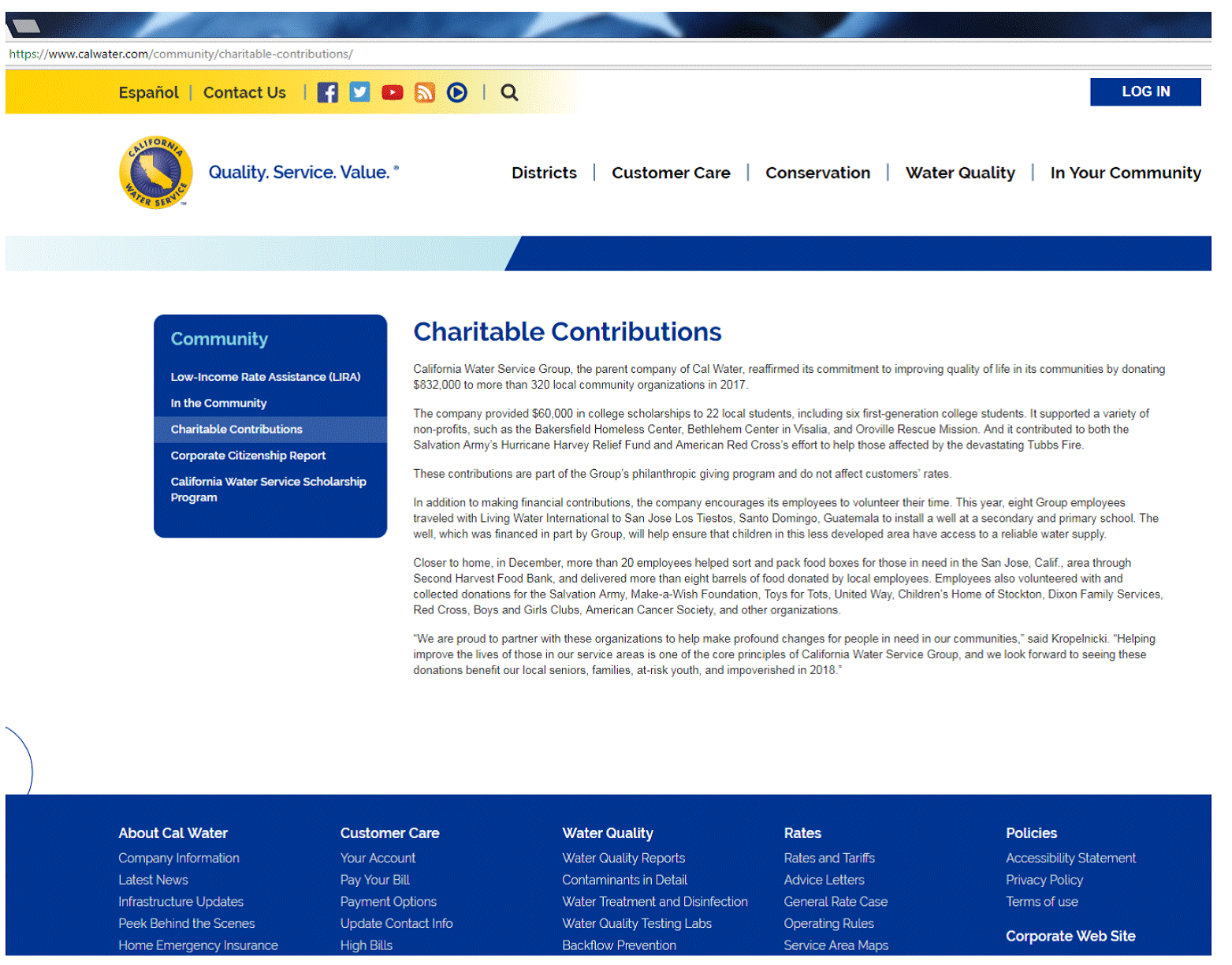 https://www.calwater.com/community/charitable-contributions/

Español | Contact Us | |

LOG IN

CALIFORNIA WATER SERVICE

Quality. Service. Value.®

Districts | Customer Care | Conservation | Water Quality | In Your Community

Community

Low-Income Rate Assistance (LIRA)

In the Community

Charitable Contributions

Corporate Citizenship Report

California Water Service Scholarship Program

Charitable Contributions

California Water Service Group, the parent company of Cal Water, reaffirmed its commitment to improving quality of life in its communities by donating $832,000 to more than 320 local community organizations in 2017.

The company provided $60,000 in college scholarships to 22 local students, including six first-generation college students. It supported a variety of non-profits, such as the Bakersfield Homeless Center, Bethlehem Center in Visalia, and Oroville Rescue Mission. And it contributed to both the Salvation Army's Hurricane Harvey Relief Fund and American Red Cross's effort to help those affected by the devastating Tubbs Fire.

These contributions are part of the Group's philanthropic giving program and do not affect customers' rates.

In addition to making financial contributions, the company encourages its employees to volunteer their time. This year, eight Group employees traveled with Living Water International to San Jose Los Tiestos, Santo Domingo, Guatemala to install a well at a secondary and primary school. The well, which was financed in part by Group, will help ensure that children in this less developed area have access to a reliable water supply.

Closer to home, in December, more than 20 employees helped sort and pack food boxes for those in need in the San Jose, Calif., area through Second Harvest Food Bank, and delivered more than eight barrels of food donated by local employees. Employees also volunteered with and collected donations for the Salvation Army, Make-a-Wish Foundation, Toys for Tots, United Way, Children's Home of Stockton, Dixon Family Services, Red Cross, Boys and Girls Clubs, American Cancer Society, and other organizations.

"We are proud to partner with these organizations to help make profound changes for people in need in our communities," said Kropelnicki. "Helping improve the lives of those in our service areas is one of the core principles of California Water Service Group, and we look forward to seeing these donations benefit our local seniors, families, at-risk youth, and impoverished in 2018."

About Cal Water
Company Information
Latest News
Infrastructure Updates
Peek Behind the Scenes
Home Emergency Insurance

Customer Care
Your Account
Pay Your Bill
Payment Options
Update Contact Info
High Bills

Water Quality
Water Quality Reports
Contaminants in Detail
Water Treatment and Disinfection
Water Quality Testing Labs
Backflow Prevention

Rates
Rates and Tariffs
Advice Letters
General Rate Case
Operating Rules
Service Area Maps

Policies
Accessibility Statement
Privacy Policy
Terms of use

Corporate Web Site